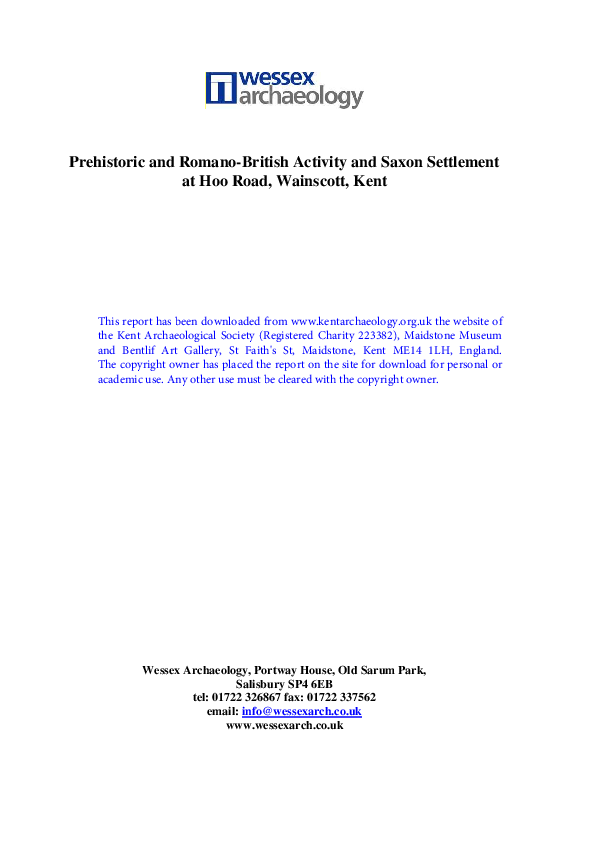 wessex archaeology

Prehistoric and Romano-British Activity and Saxon Settlement at Hoo Road, Wainscott, Kent

This report has been downloaded from www.kentarchaeology.org.uk the website of the Kent Archaeological Society (Registered Charity 223382), Maidstone Museum and Bentlif Art Gallery, St Faith's St, Maidstone, Kent ME14 1LH, England. The copyright owner has placed the report on the site for download for personal or academic use. Any other use must be cleared with the copyright owner.

Wessex Archaeology, Portway House, Old Sarum Park,
Salisbury SP4 6EB
tel: 01722 326867 fax: 01722 337562
email: info@wessexarch.co.uk
www.wessexarch.co.uk